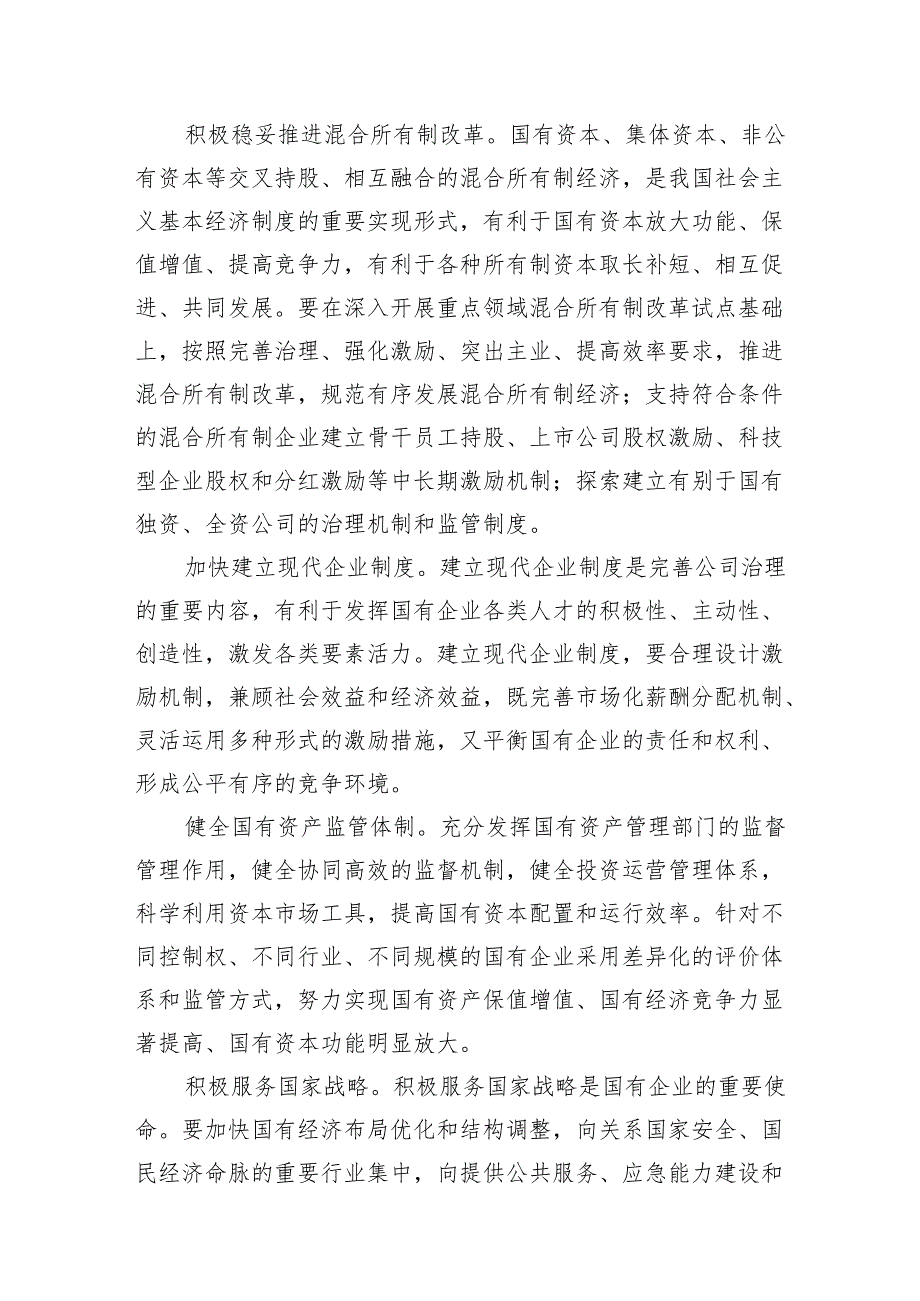 积极稳妥推进混合所有制改革。国有资本、集体资本、非公有资本等交叉持股、相互融合的混合所有制经济，是我国社会主义基本经济制度的重要实现形式，有利于国有资本放大功能、保值增值、提高竞争力，有利于各种所有制资本取长补短、相互促进、共同发展。要在深入开展重点领域混合所有制改革试点基础上，按照完善治理、强化激励、突出主业、提高效率要求，推进混合所有制改革，规范有序发展混合所有制经济；支持符合条件的混合所有制企业建立骨干员工持股、上市公司股权激励、科技型企业股权和分红激励等中长期激励机制；探索建立有别于国有独资、全资公司的治理机制和监管制度。

加快建立现代企业制度。建立现代企业制度是完善公司治理的重要内容，有利于发挥国有企业各类人才的积极性、主动性、创造性，激发各类要素活力。建立现代企业制度，要合理设计激励机制，兼顾社会效益和经济效益，既完善市场化薪酬分配机制、灵活运用多种形式的激励措施，又平衡国有企业的责任和权利、形成公平有序的竞争环境。

健全国有资产监管体制。充分发挥国有资产管理部门的监督管理作用，健全协同高效的监督机制，健全投资运营管理体系，科学利用资本市场工具，提高国有资本配置和运行效率。针对不同控制权、不同行业、不同规模的国有企业采用差异化的评价体系和监管方式，努力实现国有资产保值增值、国有经济竞争力显著提高、国有资本功能明显放大。

积极服务国家战略。积极服务国家战略是国有企业的重要使命。要加快国有经济布局优化和结构调整，向关系国家安全、国民经济命脉的重要行业集中，向提供公共服务、应急能力建设和